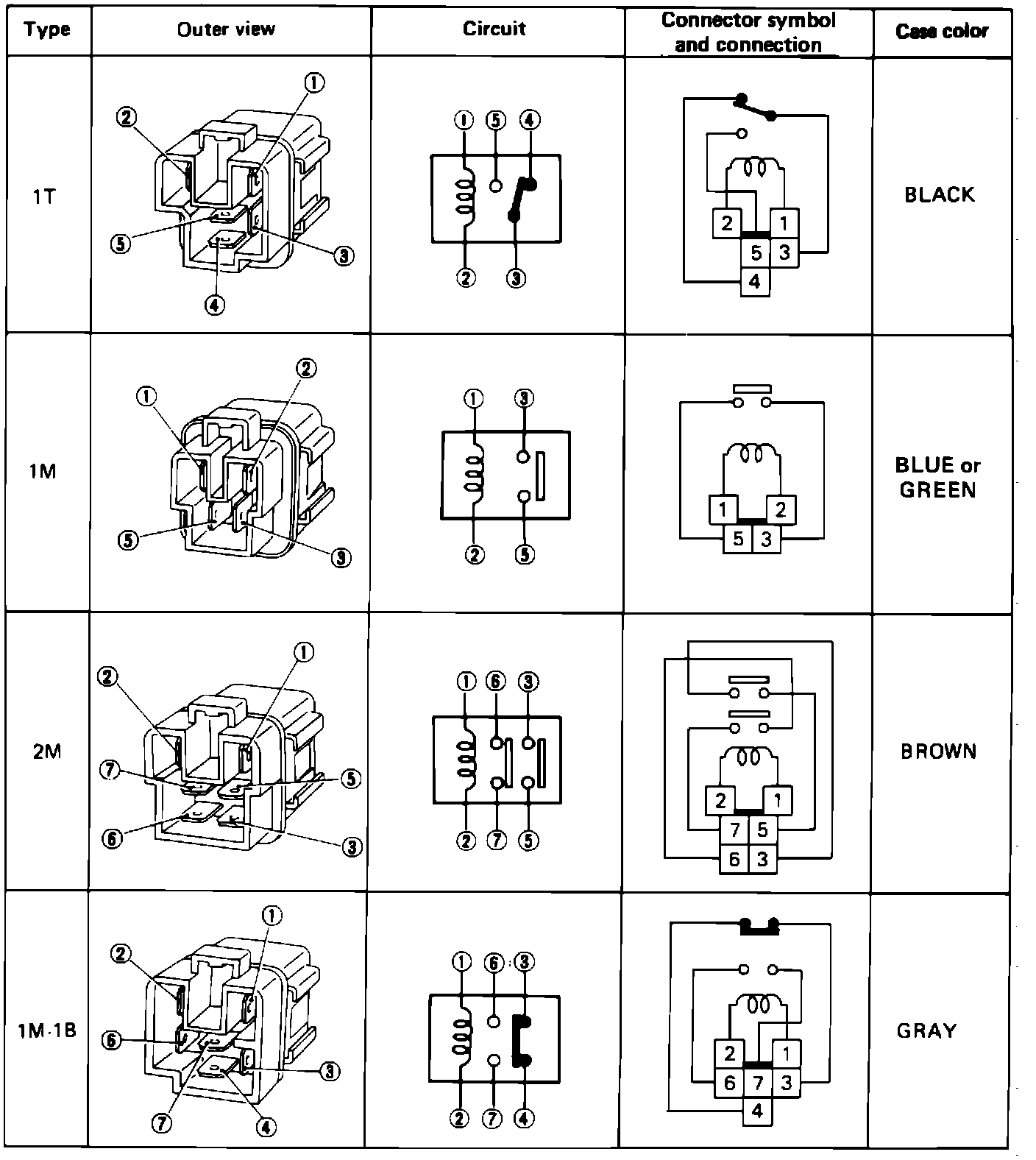 | Type | Outer view | Circuit | Connector symbol and connection | Case color |
|---|---|---|---|---|
| 1T | ② ① ⑤ ③ ④ | ① ⑤ ④ ② ③ | 2 1 5 3 4 | BLACK |
| 1M | ① ② ⑤ ③ | ① ③ ② ⑤ | 1 2 5 3 | BLUE or GREEN |
| 2M | ② ① ⑦ ⑤ ⑥ ③ | ① ⑥ ③ ② ⑦ ⑤ | 2 1 7 5 6 3 | BROWN |
| 1M·1B | ② ① ⑥ ③ ⑦ ④ | ① ⑥ ③ ② ⑦ ④ | 2 1 6 7 3 4 | GRAY |